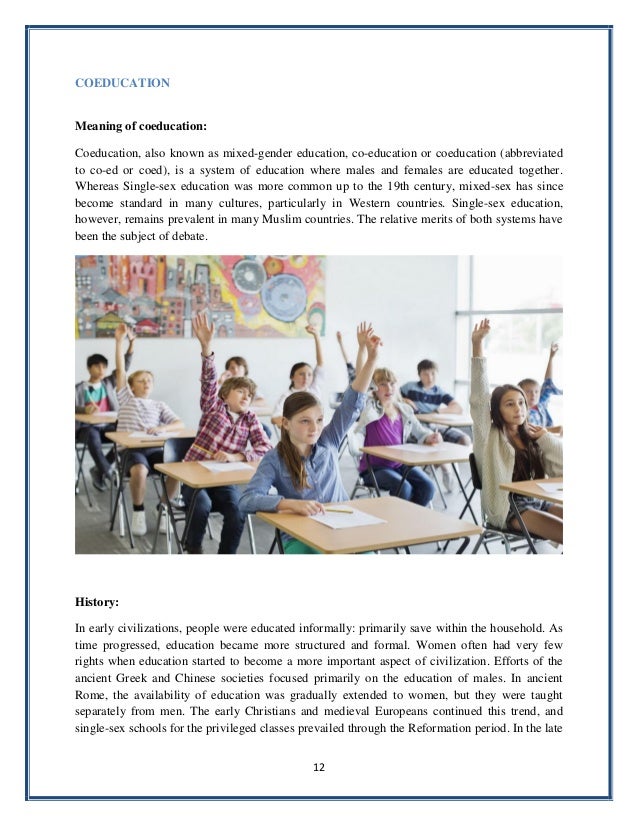 COEDUCATION

Meaning of coeducation:

Coeducation, also known as mixed-gender education, co-education or coeducation (abbreviated to co-ed or coed), is a system of education where males and females are educated together. Whereas Single-sex education was more common up to the 19th century, mixed-sex has since become standard in many cultures, particularly in Western countries. Single-sex education, however, remains prevalent in many Muslim countries. The relative merits of both systems have been the subject of debate.

History:

In early civilizations, people were educated informally: primarily save within the household. As time progressed, education became more structured and formal. Women often had very few rights when education started to become a more important aspect of civilization. Efforts of the ancient Greek and Chinese societies focused primarily on the education of males. In ancient Rome, the availability of education was gradually extended to women, but they were taught separately from men. The early Christians and medieval Europeans continued this trend, and single-sex schools for the privileged classes prevailed through the Reformation period. In the late

12